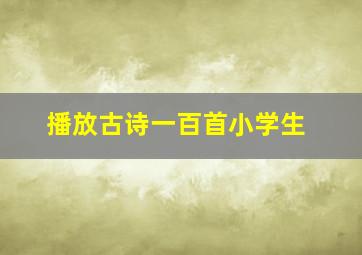 播放古诗一百首小学生